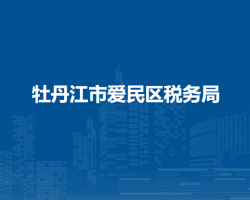 牡丹江市爱民区税务局